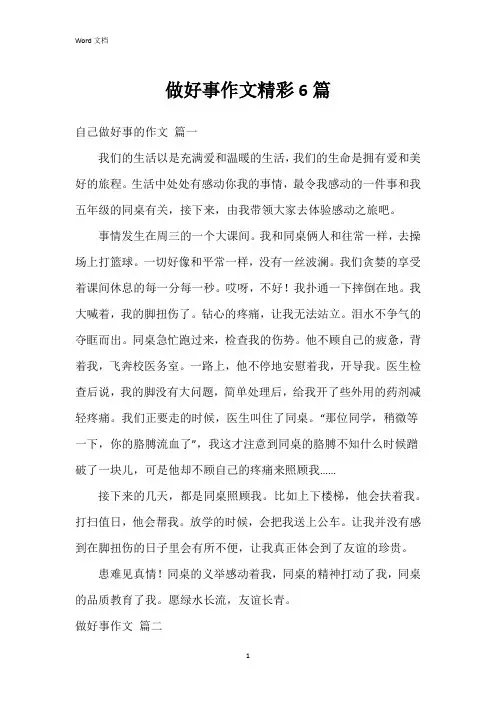 Word 文档

做好事作文精彩 6 篇

自己做好事的作文 篇一

我们的生活以是充满爱和温暖的生活，我们的生命是拥有爱和美好的旅程。生活中处处有感动你我的事情，最令我感动的一件事和我五年级的同桌有关，接下来，由我带领大家去体验感动之旅吧。

事情发生在周三的一个大课间。我和同桌俩人和往常一样，去操场上打篮球。一切好像和平常一样，没有一丝波澜。我们贪婪的享受着课间休息的每一分每一秒。哎呀，不好！我扑通一下摔倒在地。我大喊着，我的脚扭伤了。钻心的疼痛，让我无法站立。泪水不争气的夺眶而出。同桌急忙跑过来，检查我的伤势。他不顾自己的疲惫，背着我，飞奔校医务室。一路上，他不停地安慰着我，开导我。医生检查后说，我的脚没有大问题，简单处理后，给我开了些外用的药剂减轻疼痛。我们正要走的时候，医生叫住了同桌。“那位同学，稍微等一下，你的胳膊流血了”，我这才注意到同桌的胳膊不知什么时候蹭破了一块儿，可是他却不顾自己的疼痛来照顾我……

接下来的几天，都是同桌照顾我。比如上下楼梯，他会扶着我。打扫值日，他会帮我。放学的时候，会把我送上公车。让我并没有感到在脚扭伤的日子里会有所不便，让我真正体会到了友谊的珍贵。

患难见真情！同桌的义举感动着我，同桌的精神打动了我，同桌的品质教育了我。愿绿水长流，友谊长青。

做好事作文 篇二

1